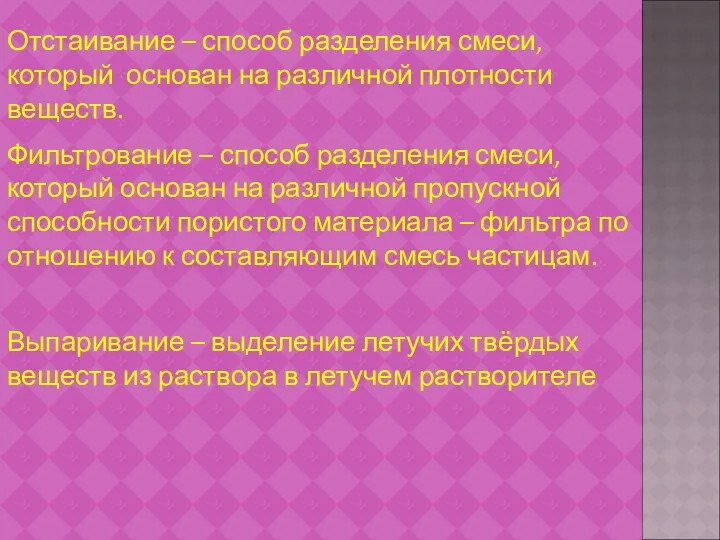 Отстаивание – способ разделения смеси, который основан на различной плотности веществ.

Фильтрование – способ разделения смеси, который основан на различной пропускной способности пористого материала – фильтра по отношению к составляющим смесь частицам.

Выпаривание – выделение летучих твёрдых веществ из раствора в летучем растворителе